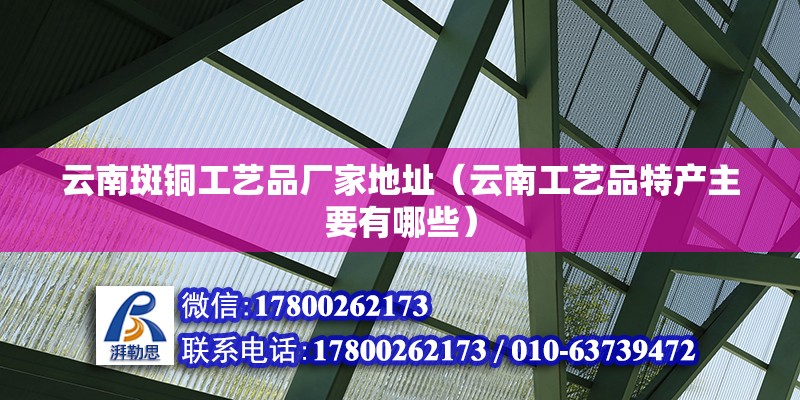 云南斑铜工艺品厂家地址（云南工艺品特产主要有哪些）

湃勒思

微信:17800262173

联系电话:17800262173 / 010-63739472